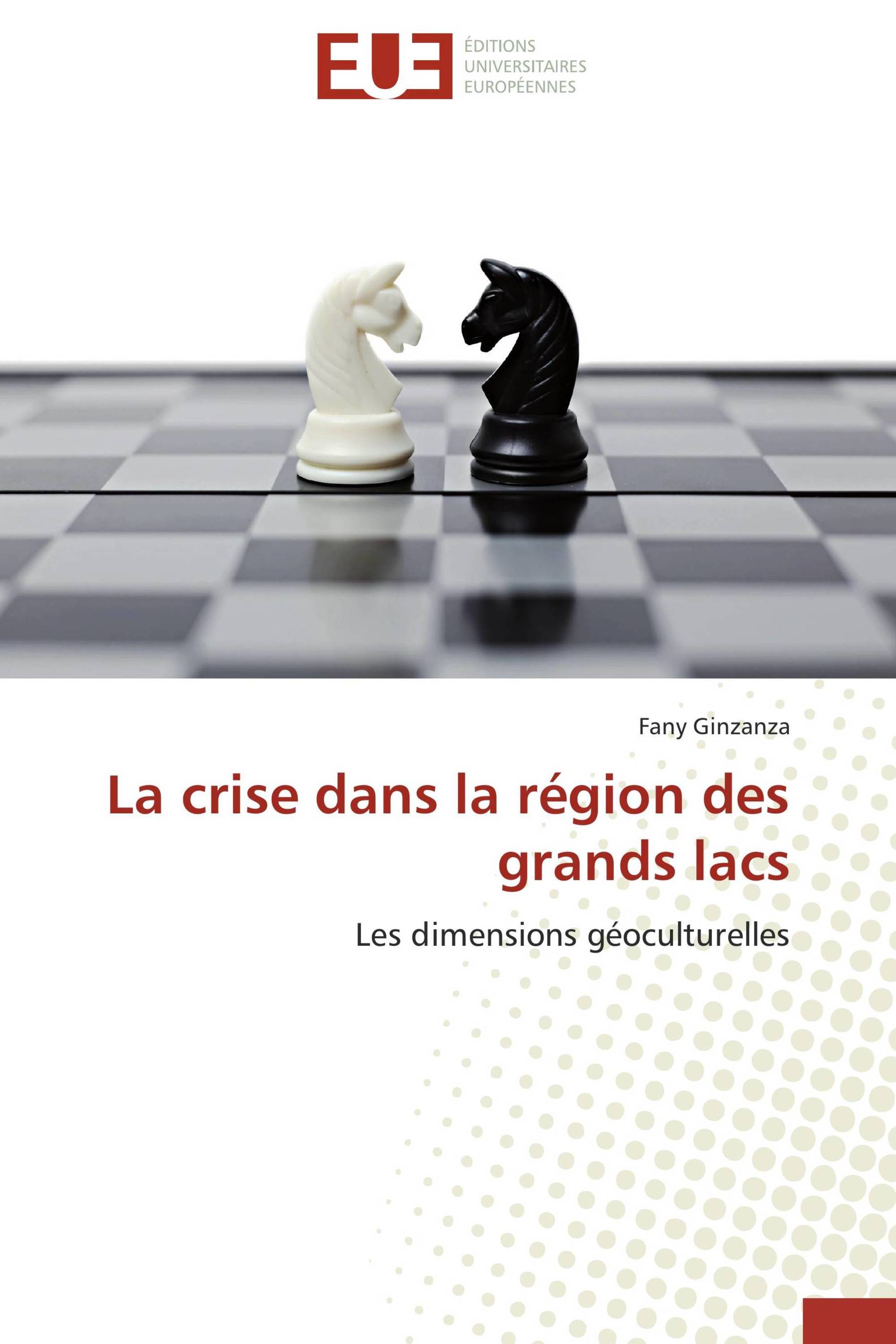 EUE
ÉDITIONS
UNIVERSITAIRES
EUROPÉENNES

Fany Ginzanza

La crise dans la région des grands lacs

Les dimensions géoculturelles